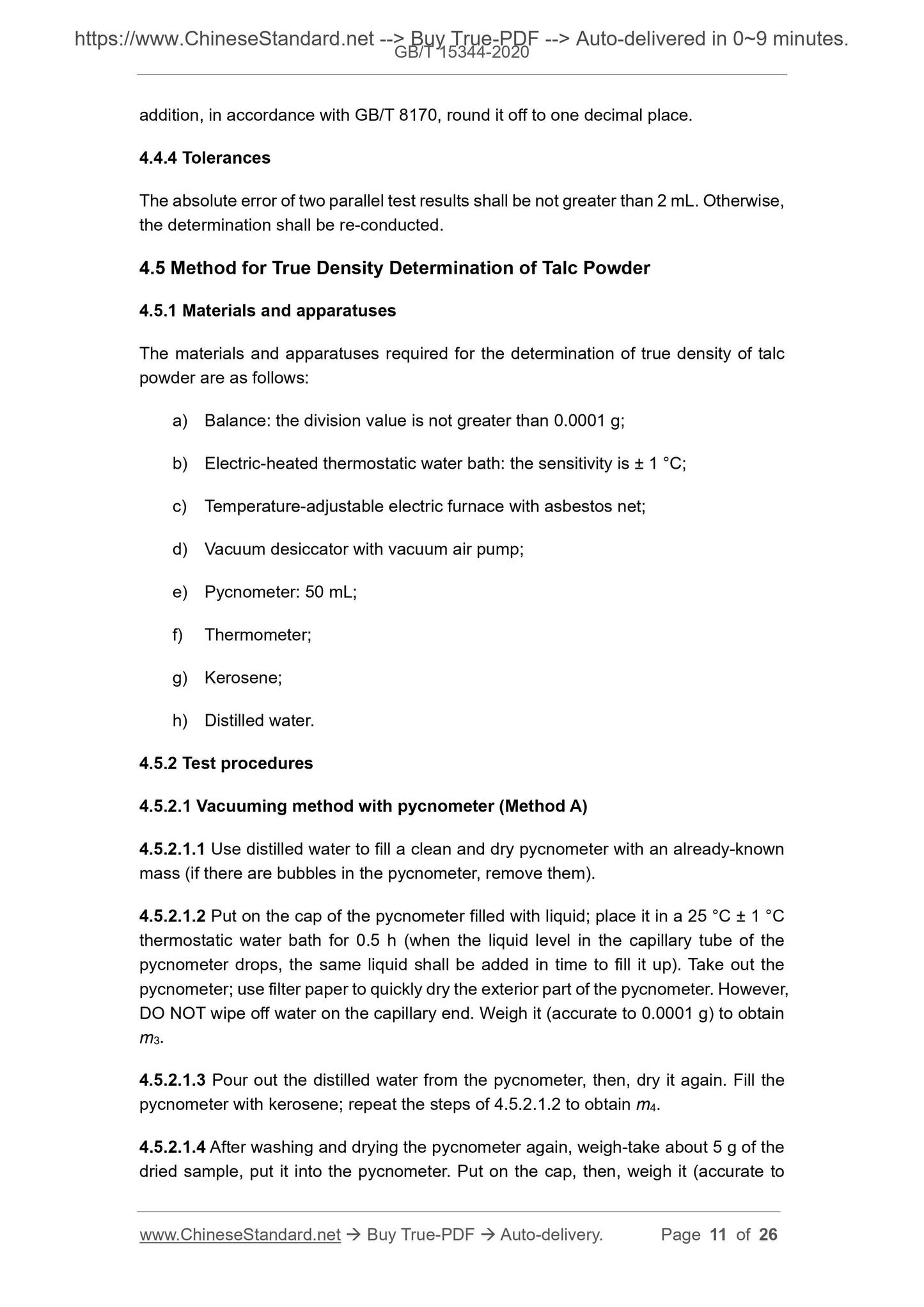 https://www.ChineseStandard.net --> Buy True-PDF --> Auto-delivered in 0~9 minutes.
GB/T 15344-2020

addition, in accordance with GB/T 8170, round it off to one decimal place.

4.4.4 Tolerances

The absolute error of two parallel test results shall be not greater than 2 mL. Otherwise, the determination shall be re-conducted.

4.5 Method for True Density Determination of Talc Powder

4.5.1 Materials and apparatuses

The materials and apparatuses required for the determination of true density of talc powder are as follows:

a) Balance: the division value is not greater than 0.0001 g;

b) Electric-heated thermostatic water bath: the sensitivity is ± 1 °C;

c) Temperature-adjustable electric furnace with asbestos net;

d) Vacuum desiccator with vacuum air pump;

e) Pycnometer: 50 mL;

f) Thermometer;

g) Kerosene;

h) Distilled water.

4.5.2 Test procedures

4.5.2.1 Vacuuming method with pycnometer (Method A)

4.5.2.1.1 Use distilled water to fill a clean and dry pycnometer with an already-known mass (if there are bubbles in the pycnometer, remove them).

4.5.2.1.2 Put on the cap of the pycnometer filled with liquid; place it in a 25 °C ± 1 °C thermostatic water bath for 0.5 h (when the liquid level in the capillary tube of the pycnometer drops, the same liquid shall be added in time to fill it up). Take out the pycnometer; use filter paper to quickly dry the exterior part of the pycnometer. However, DO NOT wipe off water on the capillary end. Weigh it (accurate to 0.0001 g) to obtain $m_3$.

4.5.2.1.3 Pour out the distilled water from the pycnometer, then, dry it again. Fill the pycnometer with kerosene; repeat the steps of 4.5.2.1.2 to obtain $m_4$.

4.5.2.1.4 After washing and drying the pycnometer again, weigh-take about 5 g of the dried sample, put it into the pycnometer. Put on the cap, then, weigh it (accurate to

www.ChineseStandard.net → Buy True-PDF → Auto-delivery.   Page 11 of 26